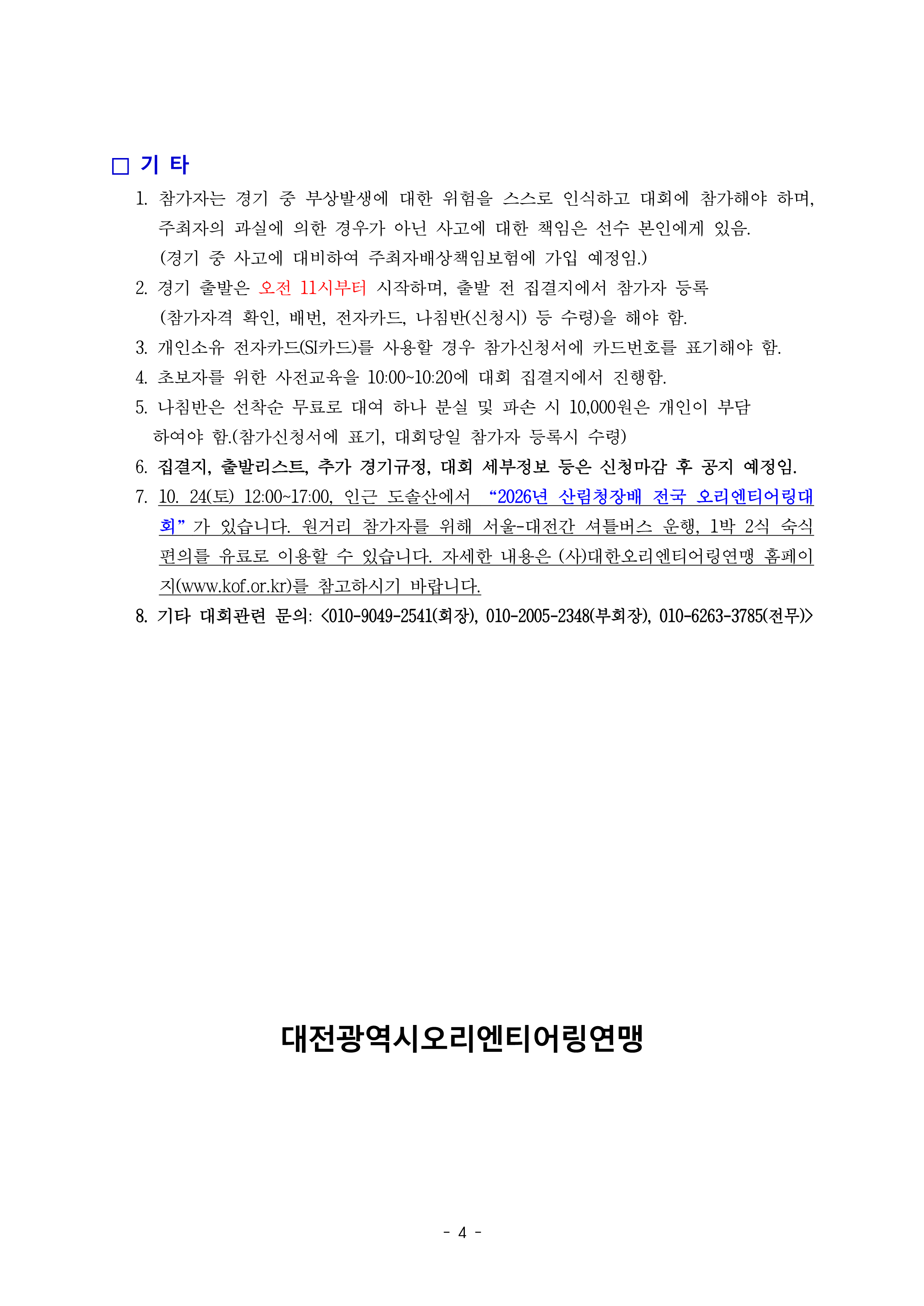 □ 기 타

1. 참가자는 경기 중 부상발생에 대한 위험을 스스로 인식하고 대회에 참가해야 하며, 주최자의 과실에 의한 경우가 아닌 사고에 대한 책임은 선수 본인에게 있음. (경기 중 사고에 대비하여 주최자배상책임보험에 가입 예정임.)

2. 경기 출발은 오전 11시부터 시작하며, 출발 전 집결지에서 참가자 등록 (참가자격 확인, 배번, 전자카드, 나침반(신청시) 등 수령)을 해야 함.

3. 개인소유 전자카드(SI카드)를 사용할 경우 참가신청서에 카드번호를 표기해야 함.

4. 초보자를 위한 사전교육을 10:00~10:20에 대회 집결지에서 진행함.

5. 나침반은 선착순 무료로 대여 하나 분실 및 파손 시 10,000원은 개인이 부담 하여야 함.(참가신청서에 표기, 대회당일 참가자 등록시 수령)

6. 집결지, 출발리스트, 추가 경기규정, 대회 세부정보 등은 신청마감 후 공지 예정임.

7. 10. 24(토) 12:00~17:00, 인근 도솔산에서 “2026년 산림청장배 전국 오리엔티어링대회” 가 있습니다. 원거리 참가자를 위해 서울-대전간 셔틀버스 운행, 1박 2식 숙식 편의를 유료로 이용할 수 있습니다. 자세한 내용은 (사)대한오리엔티어링연맹 홈페이지(www.kof.or.kr)를 참고하시기 바랍니다.

8. 기타 대회관련 문의: <010-9049-2541(회장), 010-2005-2348(부회장), 010-6263-3785(전무)>

대전광역시오리엔티어링연맹

- 4 -